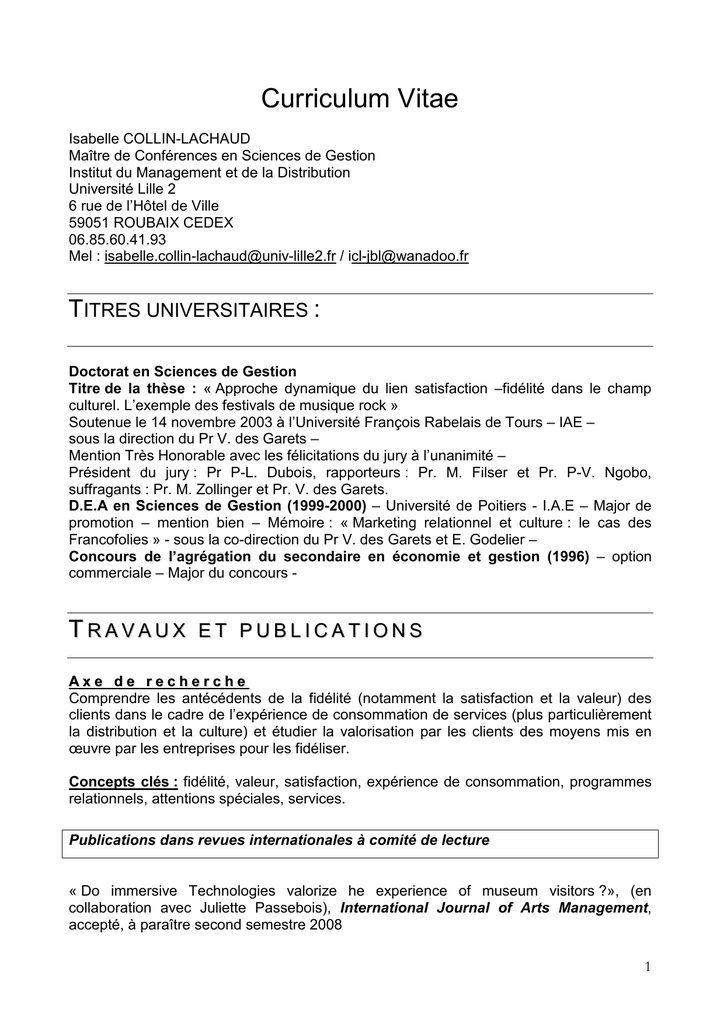 Curriculum Vitae

Isabelle COLLIN-LACHAUD
Maître de Conférences en Sciences de Gestion
Institut du Management et de la Distribution
Université Lille 2
6 rue de l'Hôtel de Ville
59051 ROUBAIX CEDEX
06.85.60.41.93
Mel : isabelle.collin-lachaud@univ-lille2.fr / icl-jbl@wanadoo.fr

TITRES UNIVERSITAIRES :

Doctorat en Sciences de Gestion
Titre de la thèse : « Approche dynamique du lien satisfaction –fidélité dans le champ culturel. L'exemple des festivals de musique rock »
Soutenue le 14 novembre 2003 à l'Université François Rabelais de Tours – IAE –
sous la direction du Pr V. des Garets –
Mention Très Honorable avec les félicitations du jury à l'unanimité –
Président du jury : Pr P-L. Dubois, rapporteurs : Pr. M. Filser et Pr. P-V. Ngobo, suffragants : Pr. M. Zollinger et Pr. V. des Garets.
D.E.A en Sciences de Gestion (1999-2000) – Université de Poitiers - I.A.E – Major de promotion – mention bien – Mémoire : « Marketing relationnel et culture : le cas des Francofolies » - sous la co-direction du Pr V. des Garets et E. Godelier –
Concours de l'agrégation du secondaire en économie et gestion (1996) – option commerciale – Major du concours -

TRAVAUX ET PUBLICATIONS

Axe de recherche
Comprendre les antécédents de la fidélité (notamment la satisfaction et la valeur) des clients dans le cadre de l'expérience de consommation de services (plus particulièrement la distribution et la culture) et étudier la valorisation par les clients des moyens mis en œuvre par les entreprises pour les fidéliser.

Concepts clés : fidélité, valeur, satisfaction, expérience de consommation, programmes relationnels, attentions spéciales, services.

Publications dans revues internationales à comité de lecture

« Do immersive Technologies valorize he experience of museum visitors ?», (en collaboration avec Juliette Passebois), International Journal of Arts Management, accepté, à paraître second semestre 2008

1